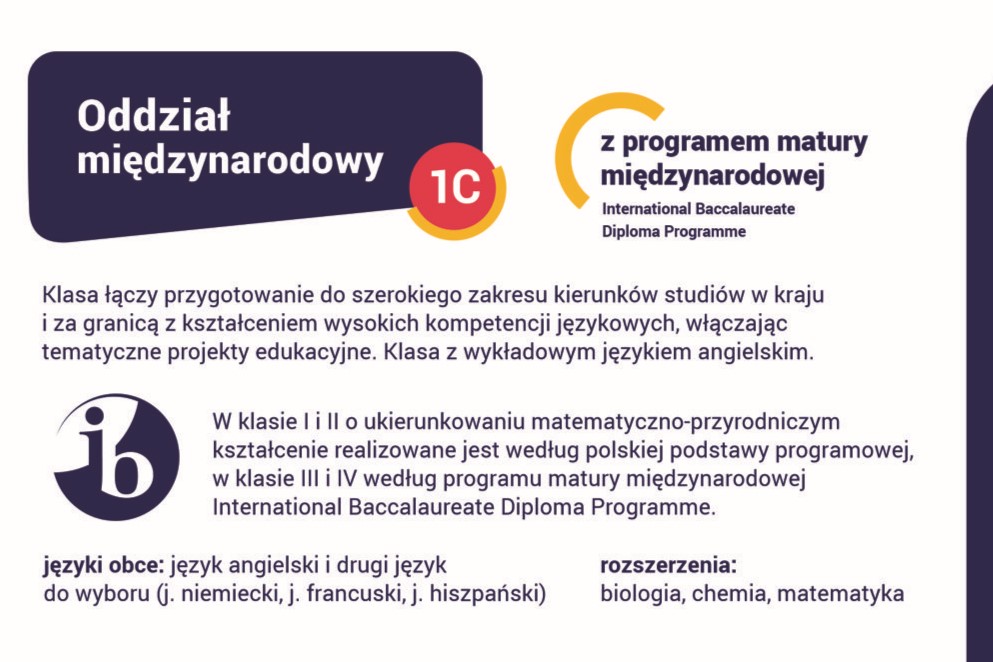 Oddział międzynarodowy

1C

z programem matury międzynarodowej
International Baccalaureate Diploma Programme

Klasa łączy przygotowanie do szerokiego zakresu kierunków studiów w kraju i za granicą z kształceniem wysokich kompetencji językowych, włączając tematyczne projekty edukacyjne. Klasa z wykładowym językiem angielskim.

ib

W klasie I i II o ukierunkowaniu matematyczno-przyrodniczym kształcenie realizowane jest według polskiej podstawy programowej, w klasie III i IV według programu matury międzynarodowej International Baccalaureate Diploma Programme.

języki obce: język angielski i drugi język do wyboru (j. niemiecki, j. francuski, j. hiszpański)

rozszerzenia:
biologia, chemia, matematyka